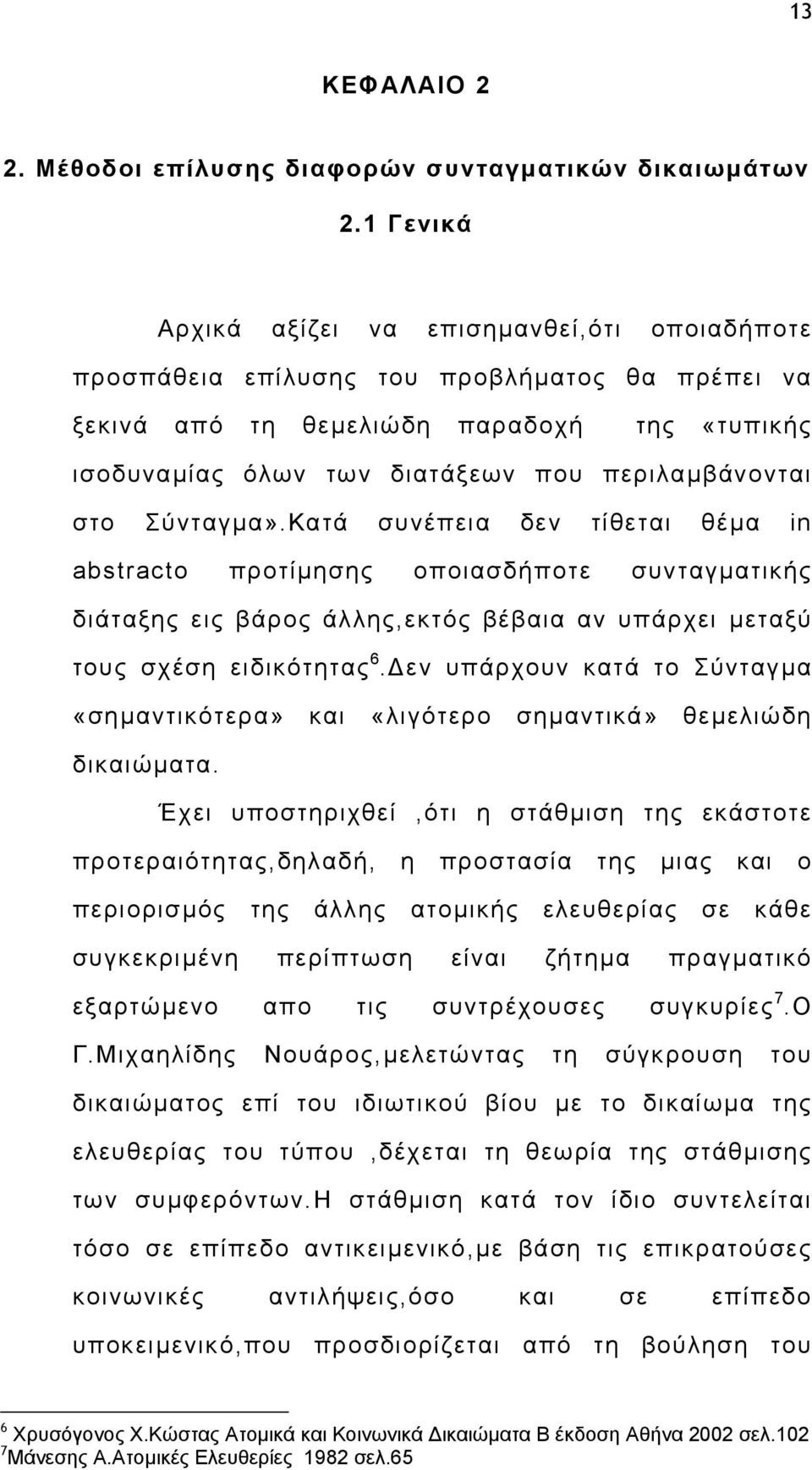 13

ΚΕΦΑΛΑΙΟ 2

2. Μέθοδοι επίλυσης διαφορών συνταγματικών δικαιωμάτων

2.1 Γενικά

Αρχικά αξίζει να επισημανθεί,ότι οποιαδήποτε προσπάθεια επίλυσης του προβλήματος θα πρέπει να ξεκινά από τη θεμελιώδη παραδοχή της «τυπικής ισοδυναμίας όλων των διατάξεων που περιλαμβάνονται στο Σύνταγμα».Κατά συνέπεια δεν τίθεται θέμα in abstracto προτίμησης οποιασδήποτε συνταγματικής διάταξης εις βάρος άλλης,εκτός βέβαια αν υπάρχει μεταξύ τους σχέση ειδικότητας$^6$.Δεν υπάρχουν κατά το Σύνταγμα «σημαντικότερα» και «λιγότερο σημαντικά» θεμελιώδη δικαιώματα.

Έχει υποστηριχθεί ,ότι η στάθμιση της εκάστοτε προτεραιότητας,δηλαδή, η προστασία της μιας και ο περιορισμός της άλλης ατομικής ελευθερίας σε κάθε συγκεκριμένη περίπτωση είναι ζήτημα πραγματικό εξαρτώμενο απο τις συντρέχουσες συγκυρίες$^7$.Ο Γ.Μιχαηλίδης Νουάρος,μελετώντας τη σύγκρουση του δικαιώματος επί του ιδιωτικού βίου με το δικαίωμα της ελευθερίας του τύπου ,δέχεται τη θεωρία της στάθμισης των συμφερόντων.Η στάθμιση κατά τον ίδιο συντελείται τόσο σε επίπεδο αντικειμενικό,με βάση τις επικρατούσες κοινωνικές αντιλήψεις,όσο και σε επίπεδο υποκειμενικό,που προσδιορίζεται από τη βούληση του

$^6$ Χρυσόγονος Χ.Κώστας Ατομικά και Κοινωνικά Δικαιώματα Β έκδοση Αθήνα 2002 σελ.102
$^7$Μάνεσης Α.Ατομικές Ελευθερίες 1982 σελ.65